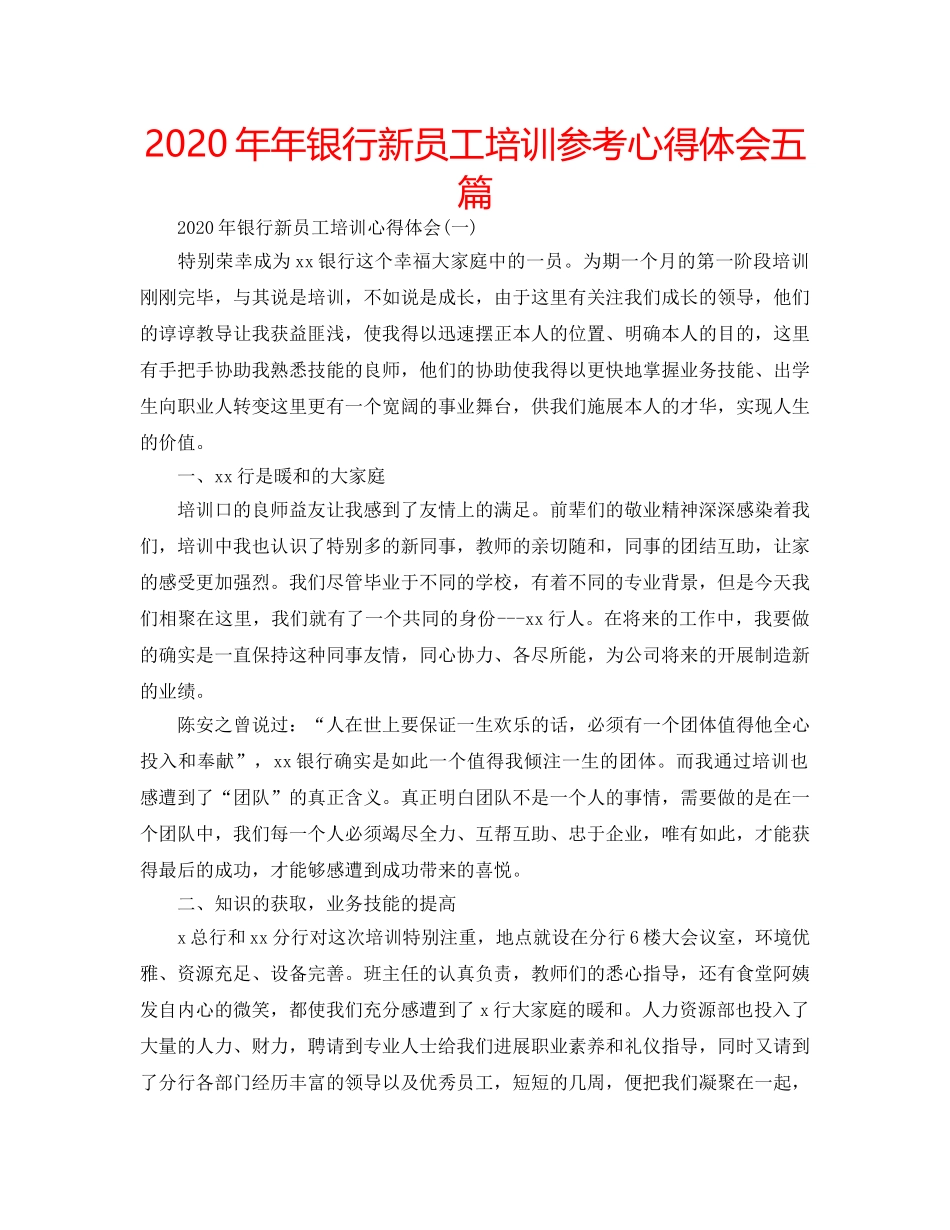 2020年年银行新员工培训参考心得体会五篇

2020年银行新员工培训心得体会(一)

特别荣幸成为xx银行这个幸福大家庭中的一员。为期一个月的第一阶段培训刚刚完毕，与其说是培训，不如说是成长，由于这里有关注我们成长的领导，他们的谆谆教导让我获益匪浅，使我得以迅速摆正本人的位置、明确本人的目的，这里有手把手协助我熟悉技能的良师，他们的协助使我得以更快地掌握业务技能、出学生向职业人转变这里更有一个宽阔的事业舞台，供我们施展本人的才华，实现人生的价值。

一、xx行是暖和的大家庭

培训口的良师益友让我感到了友情上的满足。前辈们的敬业精神深深感染着我们，培训中我也认识了特别多的新同事，教师的亲切随和，同事的团结互助，让家的感受更加强烈。我们尽管毕业于不同的学校，有着不同的专业背景，但是今天我们相聚在这里，我们就有了一个共同的身份---xx行人。在将来的工作中，我要做的确实是一直保持这种同事友情，同心协力、各尽所能，为公司将来的开展制造新的业绩。

陈安之曾说过：“人在世上要保证一生欢乐的话，必须有一个团体值得他全心投入和奉献”，xx银行确实是如此一个值得我倾注一生的团体。而我通过培训也感遭到了“团队”的真正含义。真正明白团队不是一个人的事情，需要做的是在一个团队中，我们每一个人必须竭尽全力、互帮互助、忠于企业，唯有如此，才能获得最后的成功，才能够感遭到成功带来的喜悦。

二、知识的获取，业务技能的提高

x总行和xx分行对这次培训特别注重，地点就设在分行6楼大会议室，环境优雅、资源充足、设备完善。班主任的认真负责，教师们的悉心指导，还有食堂阿姨发自内心的微笑，都使我们充分感遭到了x行大家庭的暖和。人力资源部也投入了大量的人力、财力，聘请到专业人士给我们进展职业素养和礼仪指导，同时又请到了分行各部门经历丰富的领导以及优秀员工，短短的几周，便把我们凝聚在一起，